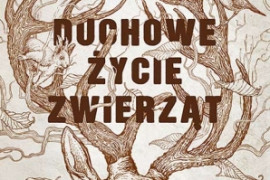 DUCHOWE
ŻYCIE
ZWIERZĄT